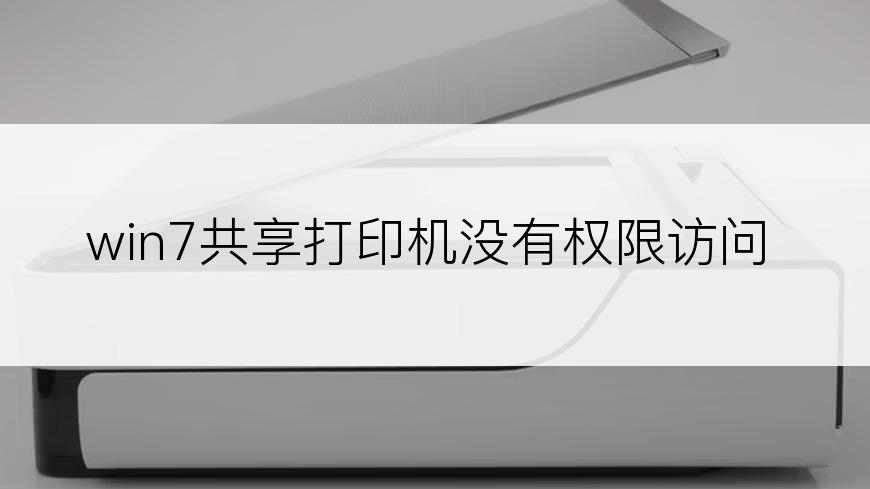 win7共享打印机没有权限访问